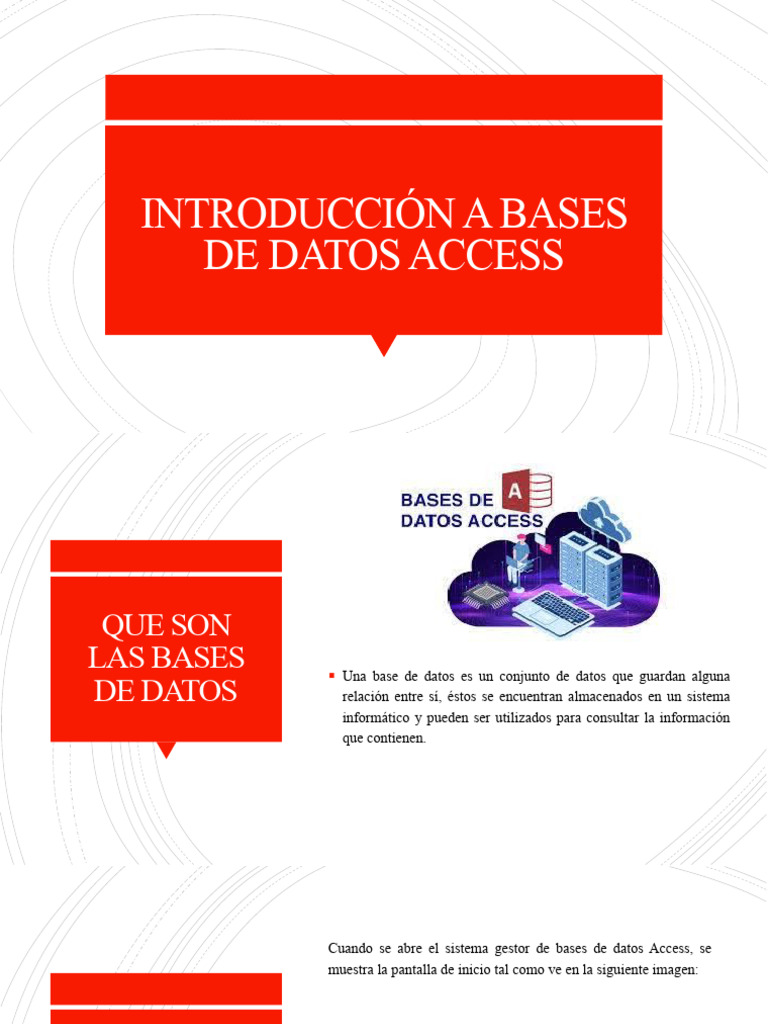 INTRODUCCIÓN A BASES DE DATOS ACCESS

BASES DE DATOS ACCESS

QUE SON LAS BASES DE DATOS

▪ Una base de datos es un conjunto de datos que guardan alguna relación entre sí, éstos se encuentran almacenados en un sistema informático y pueden ser utilizados para consultar la información que contienen.

Cuando se abre el sistema gestor de bases de datos Access, se muestra la pantalla de inicio tal como ve en la siguiente imagen: